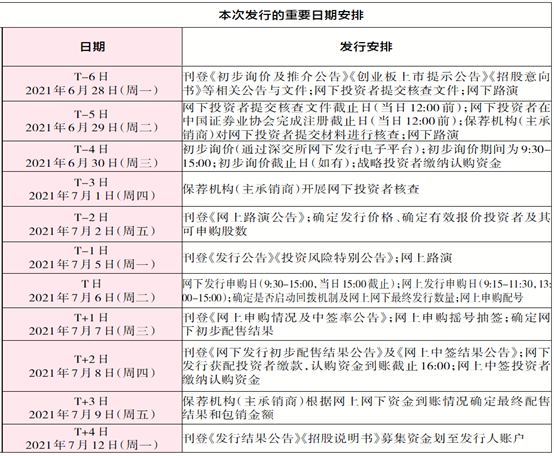 本次发行的重要日期安排

| 日期 | 发行安排 |
|---|---|
| T-6日 2021年6月28日(周一) | 刊登《初步询价及推介公告》《创业板上市提示公告》《招股意向书》等相关公告与文件;网下投资者提交核查文件;网下路演 |
| T-5日 2021年6月29日(周二) | 网下投资者提交核查文件截止日(当日12:00前);网下投资者在中国证券业协会完成注册截止日(当日12:00前);保荐机构(主承销商)对网下投资者提交材料进行核查;网下路演 |
| T-4日 2021年6月30日(周三) | 初步询价(通过深交所网下发行电子平台);初步询价期间为9:30-15:00;初步询价截止日(如有);战略投资者缴纳认购资金 |
| T-3日 2021年7月1日(周四) | 保荐机构(主承销商)开展网下投资者核查 |
| T-2日 2021年7月2日(周五) | 刊登《网上路演公告》;确定发行价格、确定有效报价投资者及其可申购股数 |
| T-1日 2021年7月5日(周一) | 刊登《发行公告》《投资风险特别公告》;网上路演 |
| T日 2021年7月6日(周二) | 网下发行申购日(9:30-15:00,当日15:00截止);网上发行申购日(9:15-11:30,13:00-15:00);确定是否启动回拨机制及网上网下最终发行数量;网上申购配号 |
| T+1日 2021年7月7日(周三) | 刊登《网上申购情况及中签率公告》;网上申购摇号抽签;确定网下初步配售结果 |
| T+2日 2021年7月8日(周四) | 刊登《网下发行初步配售结果公告》及《网上中签结果公告》;网下发行获配投资者缴款,认购资金到账截止16:00;网上中签投资者缴纳认购资金 |
| T+3日 2021年7月9日(周五) | 保荐机构(主承销商)根据网上网下资金到账情况确定最终配售结果和包销金额 |
| T+4日 2021年7月12日(周一) | 刊登《发行结果公告》《招股说明书》募集资金划至发行人账户 |